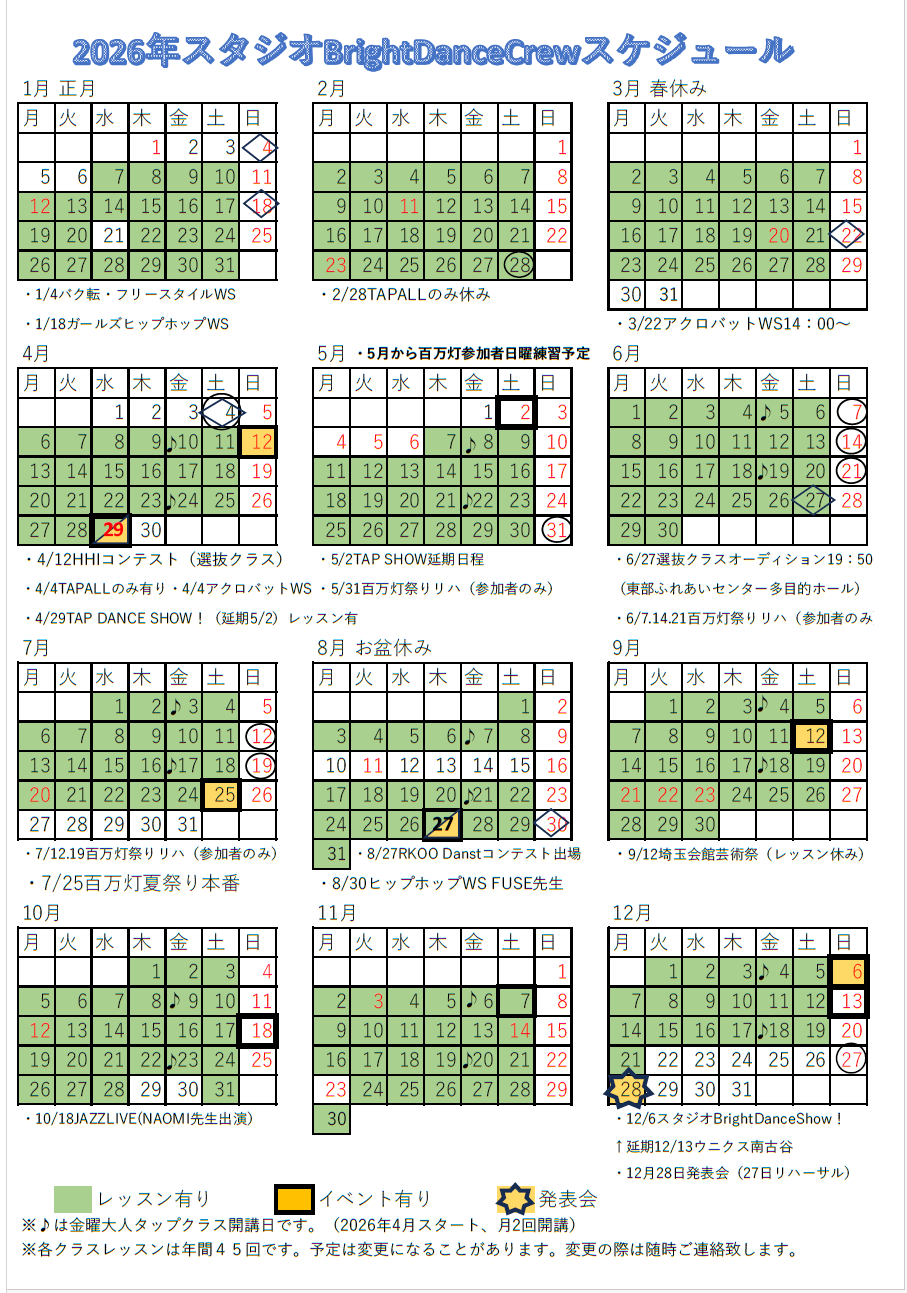 2026年スタジオBrightDanceCrewスケジュール

1月 正月
| 月 | 火 | 水 | 木 | 金 | 土 | 日 |
|---|---|---|---|---|---|---|
| | | | 1 | 2 | 3 | 4 |
| 5 | 6 | 7 | 8 | 9 | 10 | 11 |
| 12 | 13 | 14 | 15 | 16 | 17 | 18 |
| 19 | 20 | 21 | 22 | 23 | 24 | 25 |
| 26 | 27 | 28 | 29 | 30 | 31 | |

・1/4バク転・フリースタイルWS
・1/18ガールズヒップホップWS

2月
| 月 | 火 | 水 | 木 | 金 | 土 | 日 |
|---|---|---|---|---|---|---|
| | | | | | | 1 |
| 2 | 3 | 4 | 5 | 6 | 7 | 8 |
| 9 | 10 | 11 | 12 | 13 | 14 | 15 |
| 16 | 17 | 18 | 19 | 20 | 21 | 22 |
| 23 | 24 | 25 | 26 | 27 | 28 | |

・2/28TAPALLのみ休み

3月 春休み
| 月 | 火 | 水 | 木 | 金 | 土 | 日 |
|---|---|---|---|---|---|---|
| | | | | | | 1 |
| 2 | 3 | 4 | 5 | 6 | 7 | 8 |
| 9 | 10 | 11 | 12 | 13 | 14 | 15 |
| 16 | 17 | 18 | 19 | 20 | 21 | 22 |
| 23 | 24 | 25 | 26 | 27 | 28 | 29 |
| 30 | 31 | | | | | |

・3/22アクロバットWS14：00～

4月
| 月 | 火 | 水 | 木 | 金 | 土 | 日 |
|---|---|---|---|---|---|---|
| | | 1 | 2 | 3 | 4 | 5 |
| 6 | 7 | 8 | 9 | ♪10 | 11 | 12 |
| 13 | 14 | 15 | 16 | 17 | 18 | 19 |
| 20 | 21 | 22 | 23 | ♪24 | 25 | 26 |
| 27 | 28 | 29 | 30 | | | |

・4/12HHIコンテスト（選抜クラス）
・4/4TAPALLのみ有り・4/4アクロバットWS
・4/29TAP DANCE SHOW！（延期5/2）レッスン有

5月 ・5月から百万灯参加者日曜練習予定
| 月 | 火 | 水 | 木 | 金 | 土 | 日 |
|---|---|---|---|---|---|---|
| | | | | 1 | 2 | 3 |
| 4 | 5 | 6 | 7 | ♪8 | 9 | 10 |
| 11 | 12 | 13 | 14 | 15 | 16 | 17 |
| 18 | 19 | 20 | 21 | ♪22 | 23 | 24 |
| 25 | 26 | 27 | 28 | 29 | 30 | 31 |

・5/2TAP SHOW延期日程
・5/31百万灯祭りリハ（参加者のみ）

6月
| 月 | 火 | 水 | 木 | 金 | 土 | 日 |
|---|---|---|---|---|---|---|
| 1 | 2 | 3 | 4 | ♪5 | 6 | 7 |
| 8 | 9 | 10 | 11 | 12 | 13 | 14 |
| 15 | 16 | 17 | 18 | ♪19 | 20 | 21 |
| 22 | 23 | 24 | 25 | 26 | 27 | 28 |
| 29 | 30 | | | | | |

・6/27選抜クラスオーディション19：50
（東部ふれあいセンター多目的ホール）
・6/7.14.21百万灯祭りリハ（参加者のみ

7月
| 月 | 火 | 水 | 木 | 金 | 土 | 日 |
|---|---|---|---|---|---|---|
| | | 1 | 2 | ♪3 | 4 | 5 |
| 6 | 7 | 8 | 9 | 10 | 11 | 12 |
| 13 | 14 | 15 | 16 | ♪17 | 18 | 19 |
| 20 | 21 | 22 | 23 | 24 | 25 | 26 |
| 27 | 28 | 29 | 30 | 31 | | |

・7/12.19百万灯祭りリハ（参加者のみ）
・7/25百万灯夏祭り本番

8月 お盆休み
| 月 | 火 | 水 | 木 | 金 | 土 | 日 |
|---|---|---|---|---|---|---|
| | | | | | 1 | 2 |
| 3 | 4 | 5 | 6 | ♪7 | 8 | 9 |
| 10 | 11 | 12 | 13 | 14 | 15 | 16 |
| 17 | 18 | 19 | 20 | ♪21 | 22 | 23 |
| 24 | 25 | 26 | 27 | 28 | 29 | 30 |
| 31 | | | | | | |

・8/27RKOO Danstコンテスト出場
・8/30ヒップホップWS FUSE先生

9月
| 月 | 火 | 水 | 木 | 金 | 土 | 日 |
|---|---|---|---|---|---|---|
| | 1 | 2 | 3 | ♪4 | 5 | 6 |
| 7 | 8 | 9 | 10 | 11 | 12 | 13 |
| 14 | 15 | 16 | 17 | ♪18 | 19 | 20 |
| 21 | 22 | 23 | 24 | 25 | 26 | 27 |
| 28 | 29 | 30 | | | | |

・9/12埼玉会館芸術祭（レッスン休み）

10月
| 月 | 火 | 水 | 木 | 金 | 土 | 日 |
|---|---|---|---|---|---|---|
| | | | 1 | 2 | 3 | 4 |
| 5 | 6 | 7 | 8 | ♪9 | 10 | 11 |
| 12 | 13 | 14 | 15 | 16 | 17 | 18 |
| 19 | 20 | 21 | 22 | ♪23 | 24 | 25 |
| 26 | 27 | 28 | 29 | 30 | 31 | |

・10/18JAZZLIVE(NAOMI先生出演)

11月
| 月 | 火 | 水 | 木 | 金 | 土 | 日 |
|---|---|---|---|---|---|---|
| | | | | | | 1 |
| 2 | 3 | 4 | 5 | ♪6 | 7 | 8 |
| 9 | 10 | 11 | 12 | 13 | 14 | 15 |
| 16 | 17 | 18 | 19 | ♪20 | 21 | 22 |
| 23 | 24 | 25 | 26 | 27 | 28 | 29 |
| 30 | | | | | | |

12月
| 月 | 火 | 水 | 木 | 金 | 土 | 日 |
|---|---|---|---|---|---|---|
| | 1 | 2 | 3 | ♪4 | 5 | 6 |
| 7 | 8 | 9 | 10 | 11 | 12 | 13 |
| 14 | 15 | 16 | 17 | ♪18 | 19 | 20 |
| 21 | 22 | 23 | 24 | 25 | 26 | 27 |
| 28 | 29 | 30 | 31 | | | |

・12/6スタジオBrightDanceShow！
↑延期12/13ウニクス南古谷
・12月28日発表会（27日リハーサル）

レッスン有り イベント有り 発表会
※♪は金曜大人タップクラス開講日です。（2026年4月スタート、月2回開講）
※各クラスレッスンは年間45回です。予定は変更になることがあります。変更の際は随時ご連絡致します。